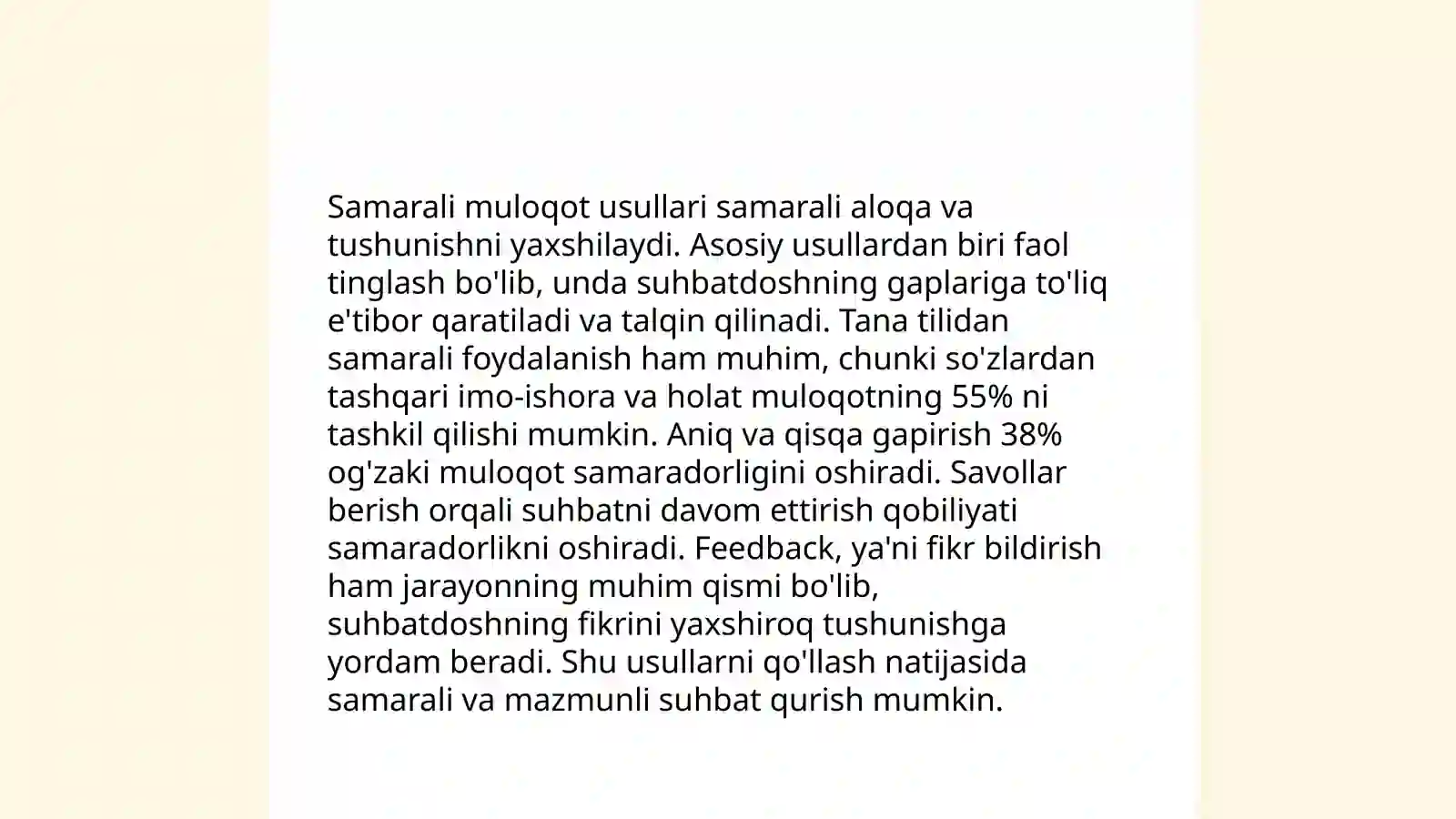 Samarali muloqot usullari samarali aloqa va tushunishni yaxshilaydi. Asosiy usullardan biri faol tinglash bo'lib, unda suhbatdoshning gaplariga to'liq e'tibor qaratiladi va talqin qilinadi. Tana tilidan samarali foydalanish ham muhim, chunki so'zlardan tashqari imo-ishora va holat muloqotning 55% ni tashkil qilishi mumkin. Aniq va qisqa gapirish 38% og'zaki muloqot samaradorligini oshiradi. Savollar berish orqali suhbatni davom ettirish qobiliyati samaradorlikni oshiradi. Feedback, ya'ni fikr bildirish ham jarayonning muhim qismi bo'lib, suhbatdoshning fikrini yaxshiroq tushunishga yordam beradi. Shu usullarni qo'llash natijasida samarali va mazmunli suhbat qurish mumkin.